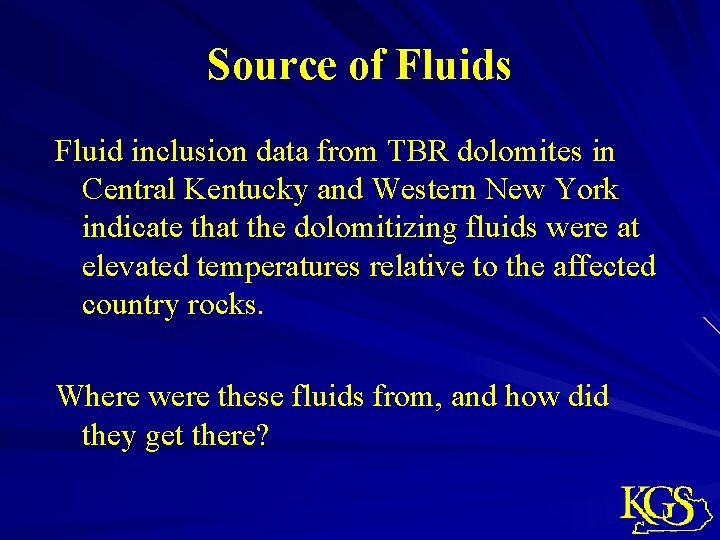 Source of Fluids

Fluid inclusion data from TBR dolomites in Central Kentucky and Western New York indicate that the dolomitizing fluids were at elevated temperatures relative to the affected country rocks.

Where were these fluids from, and how did they get there?

KGS